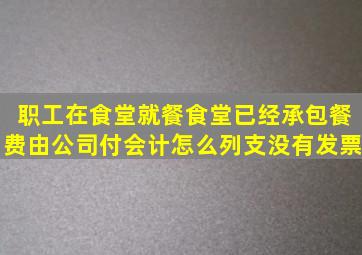 职工在食堂就餐食堂已经承包餐费由公司付会计怎么列支没有发票